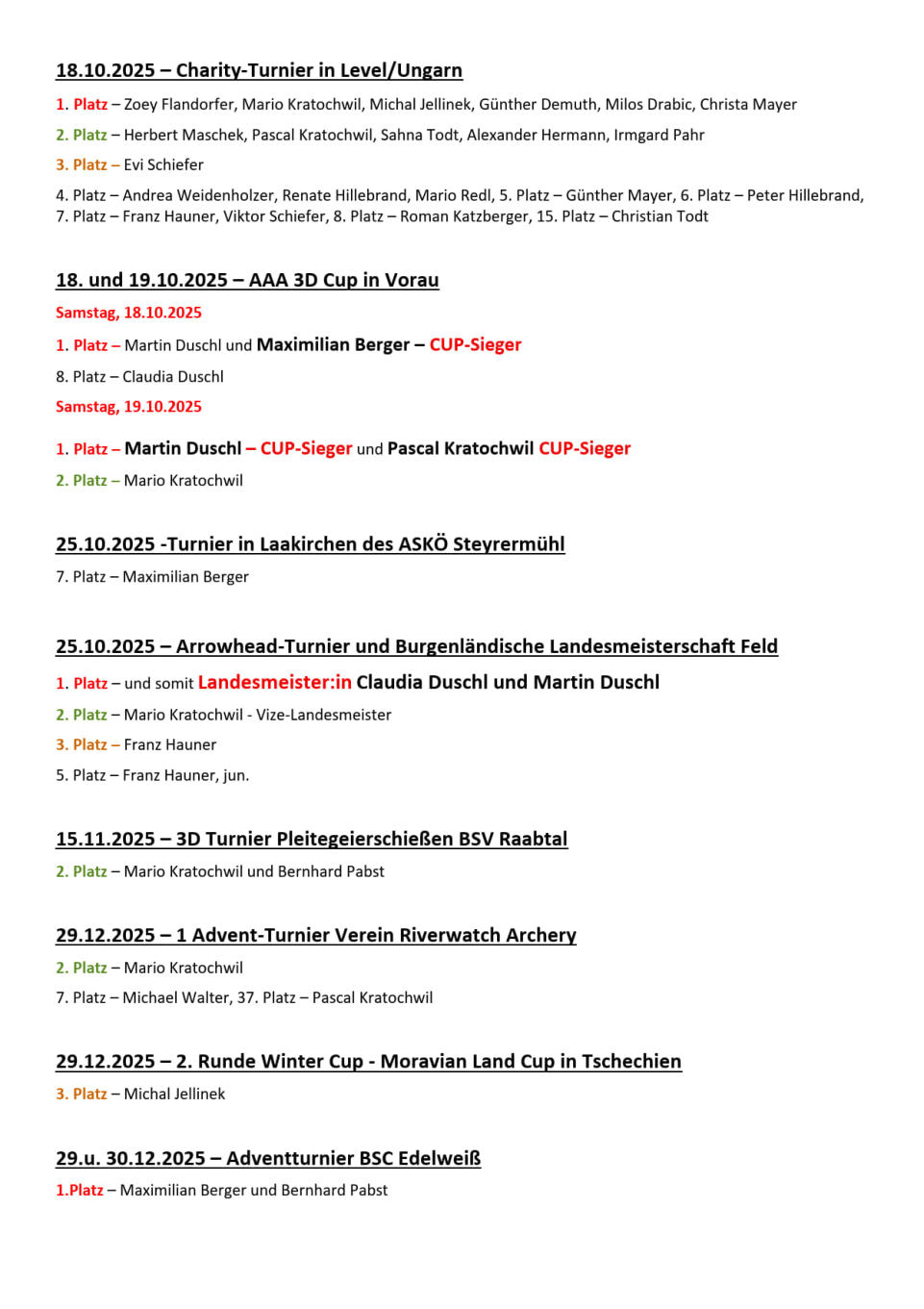 18.10.2025 – Charity-Turnier in Level/Ungarn

1. Platz – Zoey Flandorfer, Mario Kratochwil, Michal Jellinek, Günther Demuth, Milos Drabic, Christa Mayer

2. Platz – Herbert Maschek, Pascal Kratochwil, Sahna Todt, Alexander Hermann, Irmgard Pahr

3. Platz – Evi Schiefer

4. Platz – Andrea Weidenholzer, Renate Hillebrand, Mario Redl, 5. Platz – Günther Mayer, 6. Platz – Peter Hillebrand, 7. Platz – Franz Hauner, Viktor Schiefer, 8. Platz – Roman Katzberger, 15. Platz – Christian Todt

18. und 19.10.2025 – AAA 3D Cup in Vorau

Samstag, 18.10.2025

1. Platz – Martin Duschl und Maximilian Berger – CUP-Sieger

8. Platz – Claudia Duschl

Samstag, 19.10.2025

1. Platz – Martin Duschl – CUP-Sieger und Pascal Kratochwil CUP-Sieger

2. Platz – Mario Kratochwil

25.10.2025 -Turnier in Laakirchen des ASKÖ Steyrermühl

7. Platz – Maximilian Berger

25.10.2025 – Arrowhead-Turnier und Burgenländische Landesmeisterschaft Feld

1. Platz – und somit Landesmeister:in Claudia Duschl und Martin Duschl

2. Platz – Mario Kratochwil - Vize-Landesmeister

3. Platz – Franz Hauner

5. Platz – Franz Hauner, jun.

15.11.2025 – 3D Turnier Pleitegeierschießen BSV Raabtal

2. Platz – Mario Kratochwil und Bernhard Pabst

29.12.2025 – 1 Advent-Turnier Verein Riverwatch Archery

2. Platz – Mario Kratochwil

7. Platz – Michael Walter, 37. Platz – Pascal Kratochwil

29.12.2025 – 2. Runde Winter Cup - Moravian Land Cup in Tschechien

3. Platz – Michal Jellinek

29.u. 30.12.2025 – Adventturnier BSC Edelweiß

1.Platz – Maximilian Berger und Bernhard Pabst